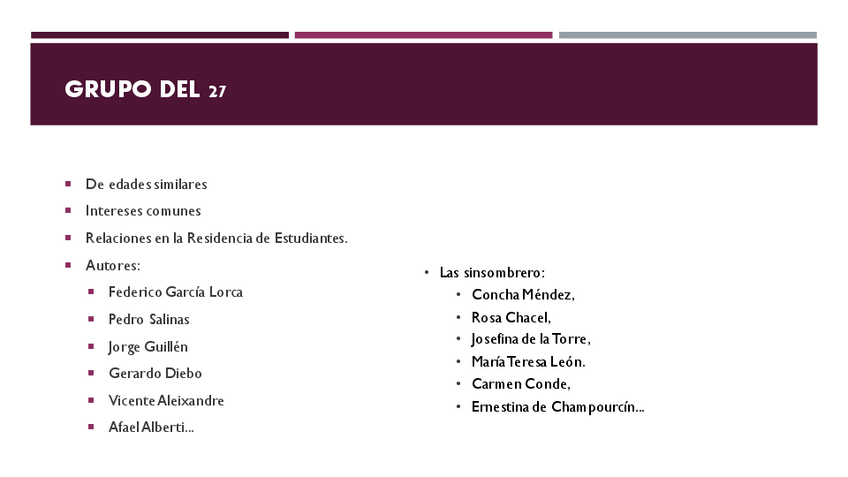 GRUPO DEL 27

- De edades similares
- Intereses comunes
- Relaciones en la Residencia de Estudiantes.
- Autores:
  - Federico García Lorca
  - Pedro Salinas
  - Jorge Guillén
  - Gerardo Diebo
  - Vicente Aleixandre
  - Afael Alberti...

- Las sinsombrero:
  - Concha Méndez,
  - Rosa Chacel,
  - Josefina de la Torre,
  - María Teresa León.
  - Carmen Conde,
  - Ernestina de Champourcín...